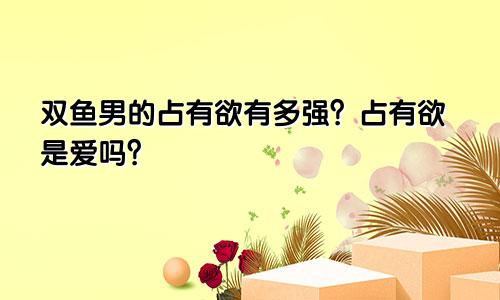 双鱼男的占有欲有多强？占有欲是爱吗？